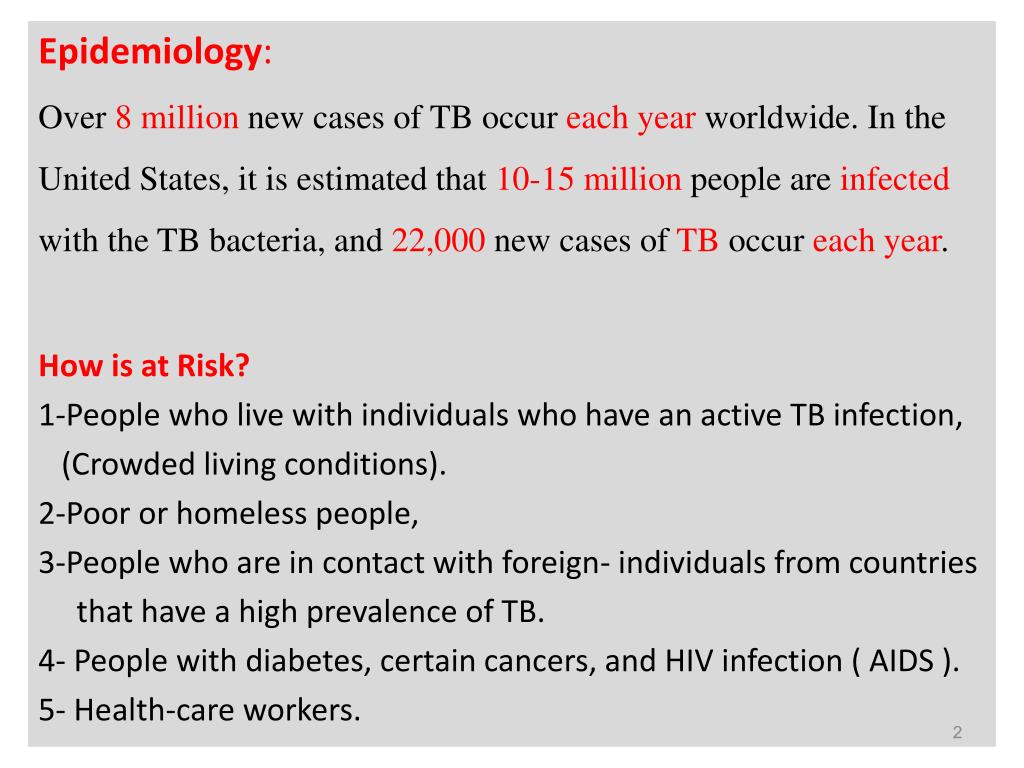 Epidemiology:

Over 8 million new cases of TB occur each year worldwide. In the United States, it is estimated that 10-15 million people are infected with the TB bacteria, and 22,000 new cases of TB occur each year.

How is at Risk?

1-People who live with individuals who have an active TB infection, (Crowded living conditions).

2-Poor or homeless people,

3-People who are in contact with foreign- individuals from countries that have a high prevalence of TB.

4- People with diabetes, certain cancers, and HIV infection ( AIDS ).

5- Health-care workers.

2